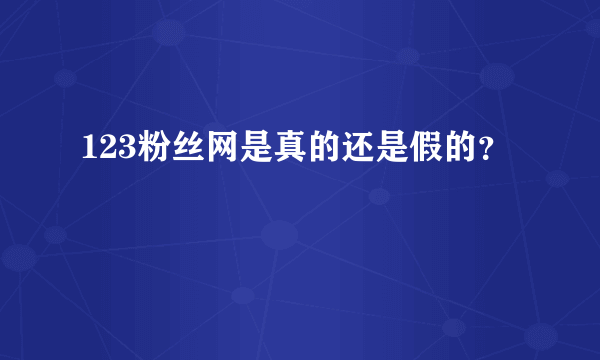 123粉丝网是真的还是假的?